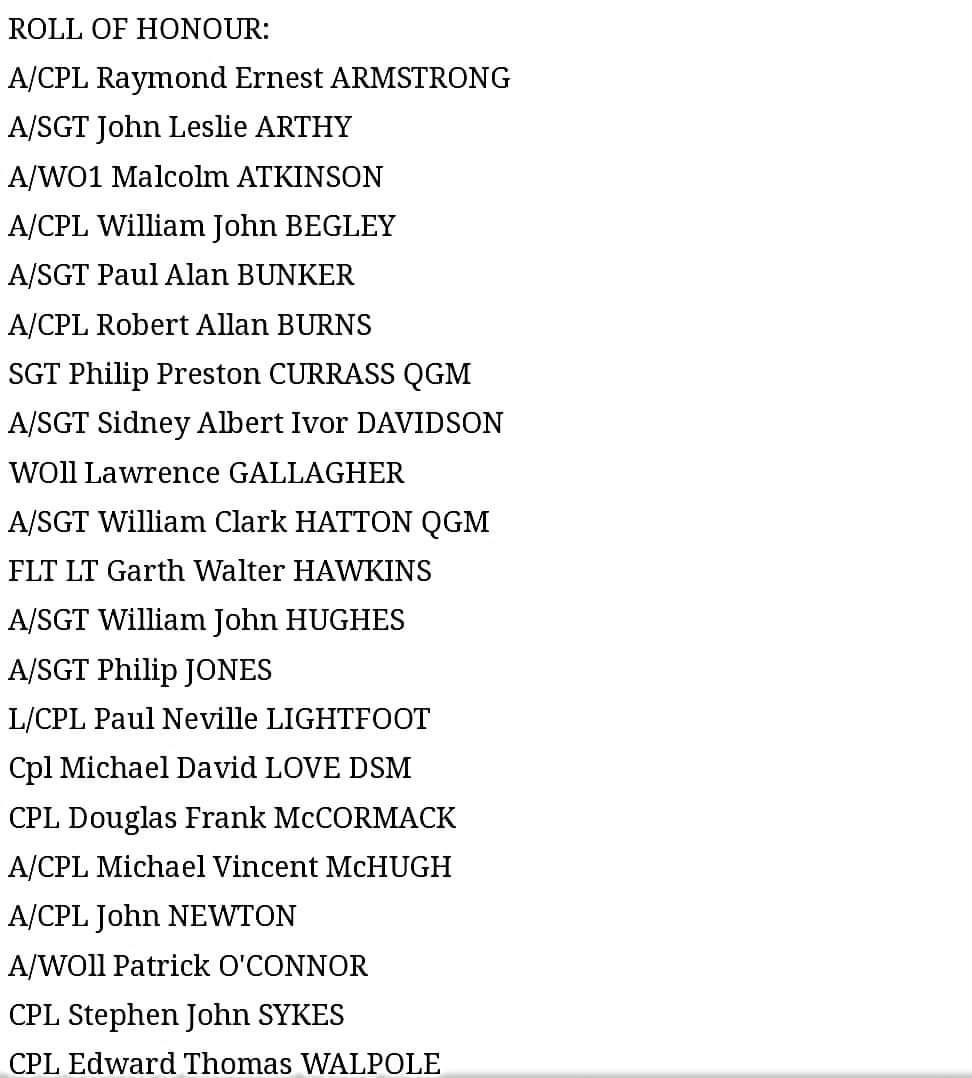 ROLL OF HONOUR:
A/CPL Raymond Ernest ARMSTRONG
A/SGT John Leslie ARTHY
A/WO1 Malcolm ATKINSON
A/CPL William John BEGLEY
A/SGT Paul Alan BUNKER
A/CPL Robert Allan BURNS
SGT Philip Preston CURRASS QGM
A/SGT Sidney Albert Ivor DAVIDSON
WOll Lawrence GALLAGHER
A/SGT William Clark HATTON QGM
FLT LT Garth Walter HAWKINS
A/SGT William John HUGHES
A/SGT Philip JONES
L/CPL Paul Neville LIGHTFOOT
Cpl Michael David LOVE DSM
CPL Douglas Frank McCORMACK
A/CPL Michael Vincent McHUGH
A/CPL John NEWTON
A/WOll Patrick O'CONNOR
CPL Stephen John SYKES
CPL Edward Thomas WALPOLE